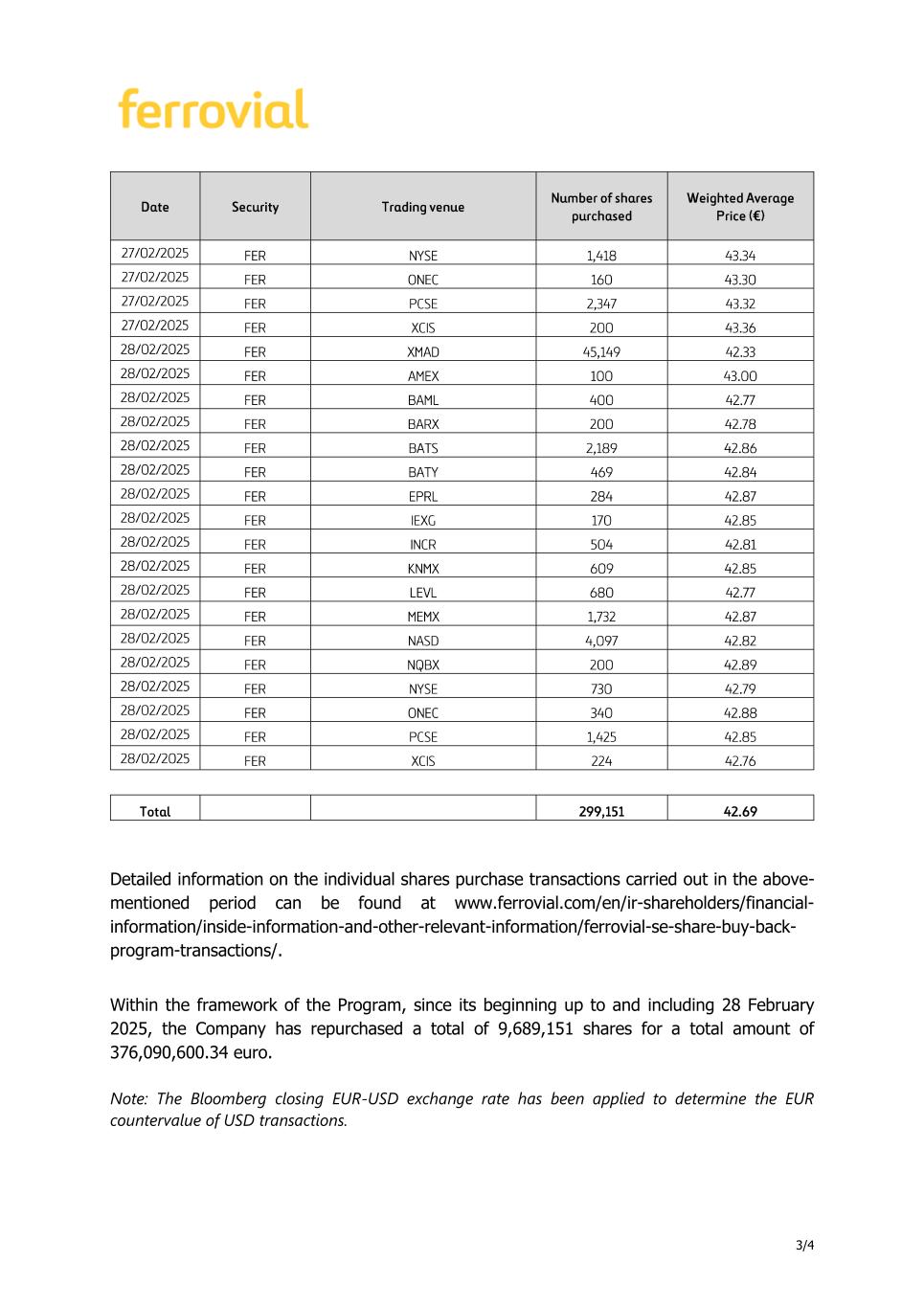 ferrovial

| Date | Security | Trading venue | Number of shares purchased | Weighted Average Price (€) |
|---|---|---|---|---|
| 27/02/2025 | FER | NYSE | 1,418 | 43.34 |
| 27/02/2025 | FER | ONEC | 160 | 43.30 |
| 27/02/2025 | FER | PCSE | 2,347 | 43.32 |
| 27/02/2025 | FER | XCIS | 200 | 43.36 |
| 28/02/2025 | FER | XMAD | 45,149 | 42.33 |
| 28/02/2025 | FER | AMEX | 100 | 43.00 |
| 28/02/2025 | FER | BAML | 400 | 42.77 |
| 28/02/2025 | FER | BARX | 200 | 42.78 |
| 28/02/2025 | FER | BATS | 2,189 | 42.86 |
| 28/02/2025 | FER | BATY | 469 | 42.84 |
| 28/02/2025 | FER | EPRL | 284 | 42.87 |
| 28/02/2025 | FER | IEXG | 170 | 42.85 |
| 28/02/2025 | FER | INCR | 504 | 42.81 |
| 28/02/2025 | FER | KNMX | 609 | 42.85 |
| 28/02/2025 | FER | LEVL | 680 | 42.77 |
| 28/02/2025 | FER | MEMX | 1,732 | 42.87 |
| 28/02/2025 | FER | NASD | 4,097 | 42.82 |
| 28/02/2025 | FER | NQBX | 200 | 42.89 |
| 28/02/2025 | FER | NYSE | 730 | 42.79 |
| 28/02/2025 | FER | ONEC | 340 | 42.88 |
| 28/02/2025 | FER | PCSE | 1,425 | 42.85 |
| 28/02/2025 | FER | XCIS | 224 | 42.76 |

| Total | | | 299,151 | 42.69 |
|---|---|---|---|---|

Detailed information on the individual shares purchase transactions carried out in the above-mentioned period can be found at www.ferrovial.com/en/ir-shareholders/financial-information/inside-information-and-other-relevant-information/ferrovial-se-share-buy-back-program-transactions/.

Within the framework of the Program, since its beginning up to and including 28 February 2025, the Company has repurchased a total of 9,689,151 shares for a total amount of 376,090,600.34 euro.

Note: The Bloomberg closing EUR-USD exchange rate has been applied to determine the EUR countervalue of USD transactions.

3/4